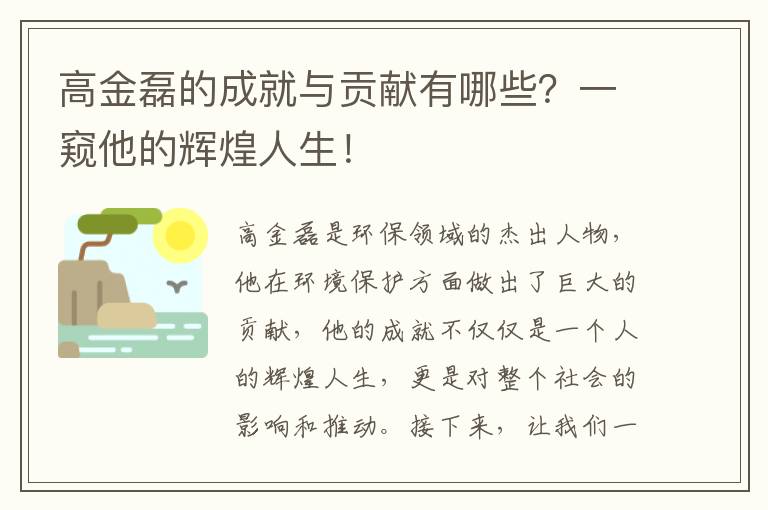 高金磊的成就与贡献有哪些？一窥他的辉煌人生！

高金磊是环保领域的杰出人物，他在环境保护方面做出了巨大的贡献，他的成就不仅仅是一个人的辉煌人生，更是对整个社会的影响和推动。接下来，让我们一